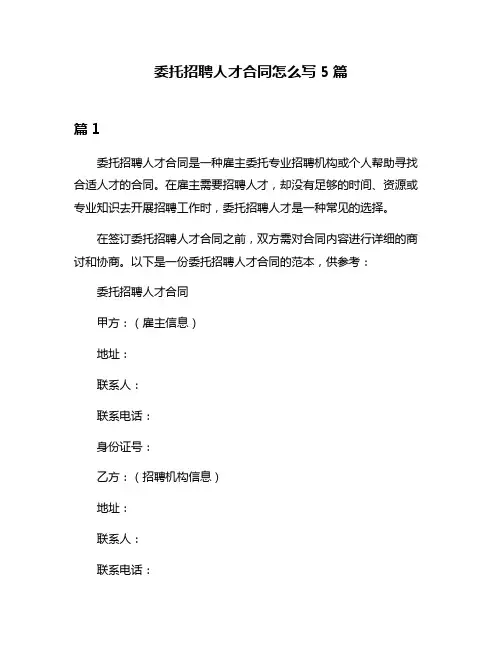 委托招聘人才合同怎么写 5 篇

篇 1

委托招聘人才合同是一种雇主委托专业招聘机构或个人帮助寻找合适人才的合同。在雇主需要招聘人才，却没有足够的时间、资源或专业知识去开展招聘工作时，委托招聘人才是一种常见的选择。

在签订委托招聘人才合同之前，双方需对合同内容进行详细的商讨和协商。以下是一份委托招聘人才合同的范本，供参考：

委托招聘人才合同

甲方：（雇主信息）

地址：

联系人：

联系电话：

身份证号：

乙方：（招聘机构信息）

地址：

联系人：

联系电话：